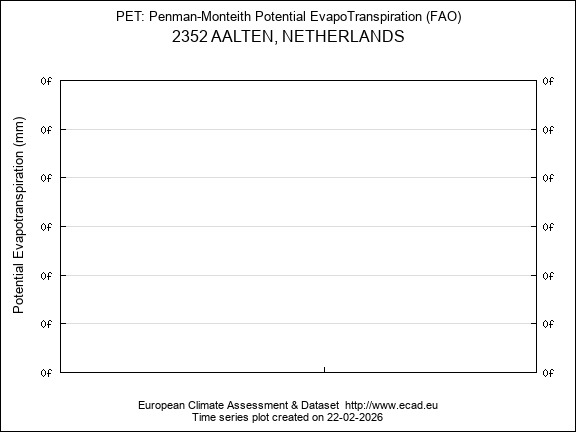 PET: Penman-Monteith Potential EvapoTranspiration (FAO)
2352 AALTEN, NETHERLANDS

Potential Evapotranspiration (mm)

0f
0f
0f
0f
0f
0f
0f

0f
0f
0f
0f
0f
0f
0f

European Climate Assessment & Dataset http://www.ecad.eu
Time series plot created on 22-02-2026